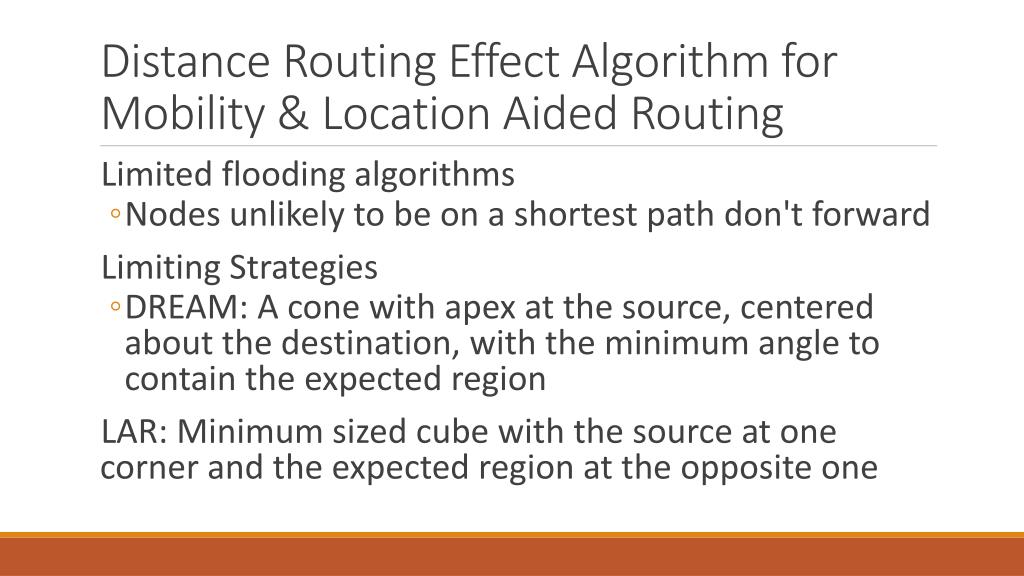 Distance Routing Effect Algorithm for Mobility & Location Aided Routing

Limited flooding algorithms
◦Nodes unlikely to be on a shortest path don't forward

Limiting Strategies
◦DREAM: A cone with apex at the source, centered about the destination, with the minimum angle to contain the expected region

LAR: Minimum sized cube with the source at one corner and the expected region at the opposite one